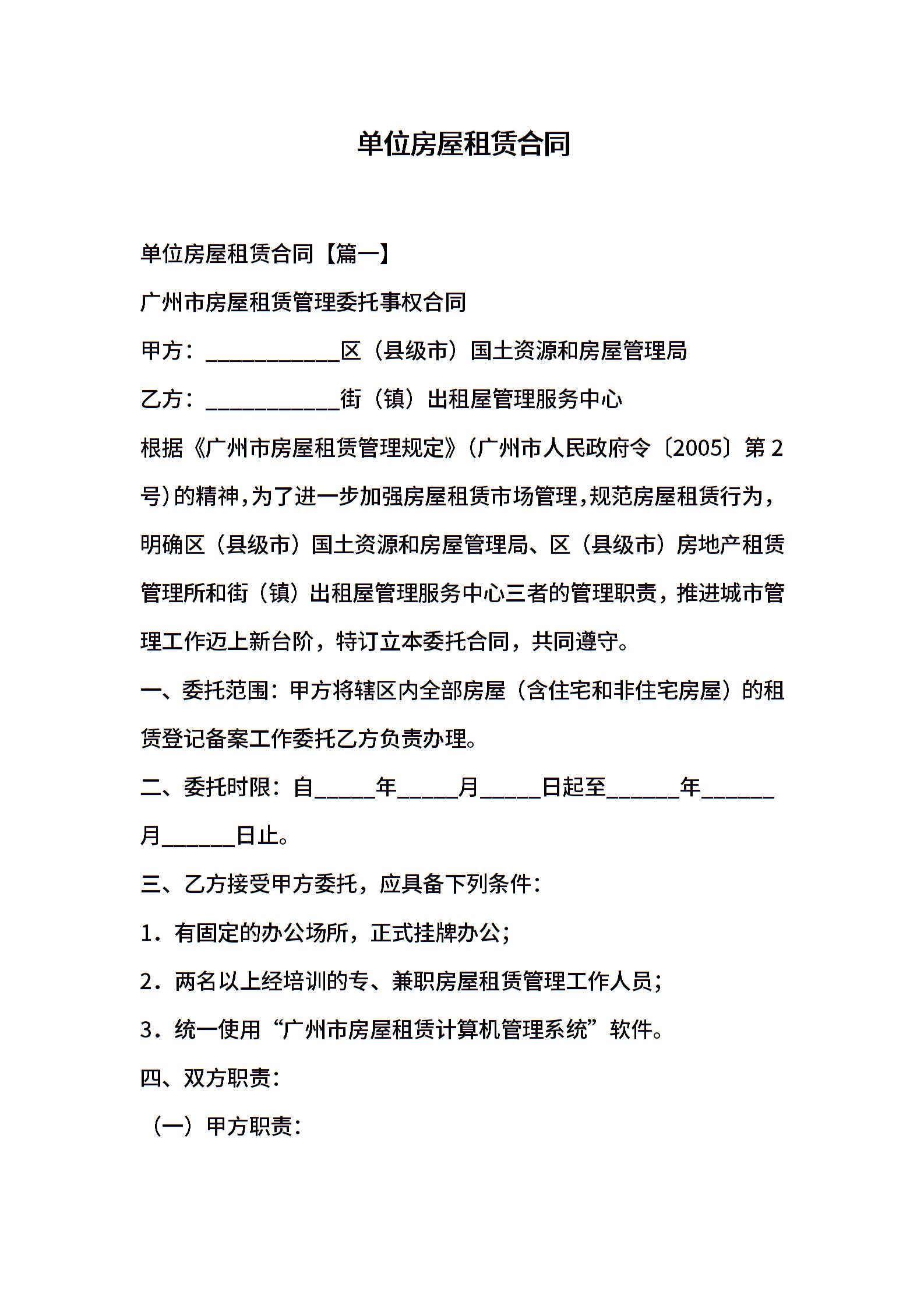 单位房屋租赁合同

单位房屋租赁合同【篇一】

广州市房屋租赁管理委托事权合同

甲方：____________区（县级市）国土资源和房屋管理局

乙方：____________街（镇）出租屋管理服务中心

根据《广州市房屋租赁管理规定》(广州市人民政府令〔2005〕第2号)的精神，为了进一步加强房屋租赁市场管理，规范房屋租赁行为，明确区（县级市）国土资源和房屋管理局、区（县级市）房地产租赁管理所和街（镇）出租屋管理服务中心三者的管理职责，推进城市管理工作迈上新台阶，特订立本委托合同，共同遵守。

一、委托范围：甲方将辖区内全部房屋（含住宅和非住宅房屋）的租赁登记备案工作委托乙方负责办理。

二、委托时限：自_____年_____月_____日起至______年______月______日止。

三、乙方接受甲方委托，应具备下列条件：

1．有固定的办公场所，正式挂牌办公；

2．两名以上经培训的专、兼职房屋租赁管理工作人员；

3．统一使用“广州市房屋租赁计算机管理系统”软件。

四、双方职责：

（一）甲方职责：